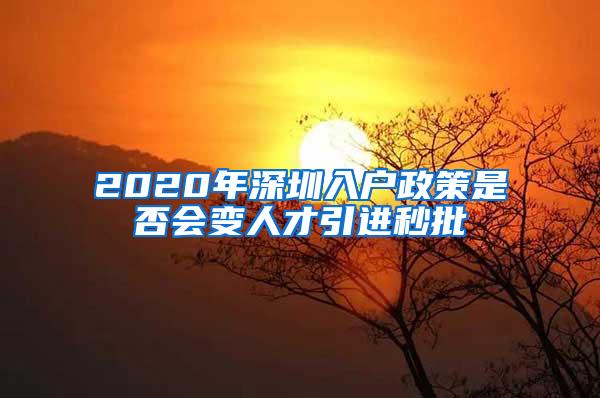 2020年深圳入户政策是否会变人才引进秒批